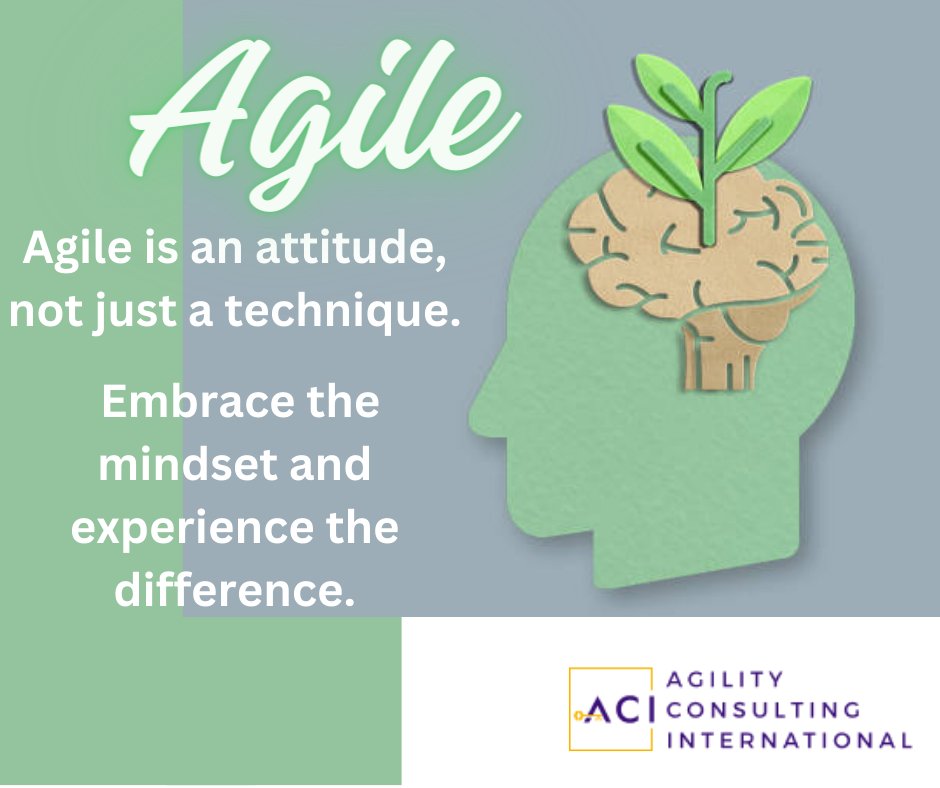 Agile

Agile is an attitude, not just a technique.

Embrace the mindset and experience the difference.

ACI AGILITY CONSULTING INTERNATIONAL